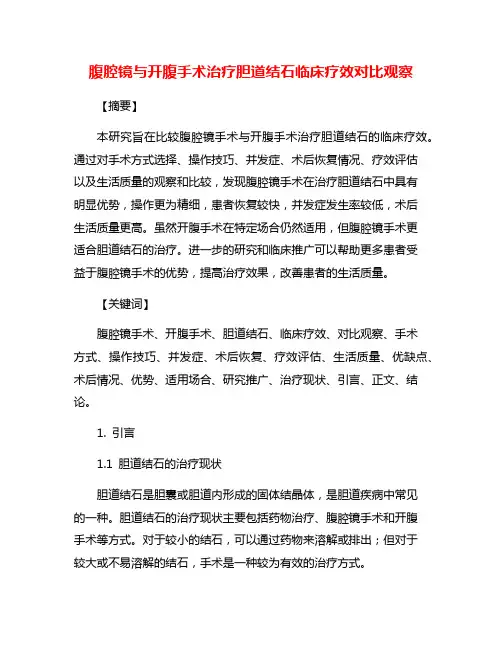 腹腔镜与开腹手术治疗胆道结石临床疗效对比观察

【摘要】

本研究旨在比较腹腔镜手术与开腹手术治疗胆道结石的临床疗效。通过对手术方式选择、操作技巧、并发症、术后恢复情况、疗效评估以及生活质量的观察和比较，发现腹腔镜手术在治疗胆道结石中具有明显优势，操作更为精细，患者恢复较快，并发症发生率较低，术后生活质量更高。虽然开腹手术在特定场合仍然适用，但腹腔镜手术更适合胆道结石的治疗。进一步的研究和临床推广可以帮助更多患者受益于腹腔镜手术的优势，提高治疗效果，改善患者的生活质量。

【关键词】

腹腔镜手术、开腹手术、胆道结石、临床疗效、对比观察、手术方式、操作技巧、并发症、术后恢复、疗效评估、生活质量、优缺点、术后情况、优势、适用场合、研究推广、治疗现状、引言、正文、结论。

1. 引言

1.1 胆道结石的治疗现状

胆道结石是胆囊或胆道内形成的固体结晶体，是胆道疾病中常见的一种。胆道结石的治疗现状主要包括药物治疗、腹腔镜手术和开腹手术等方式。对于较小的结石，可以通过药物来溶解或排出；但对于较大或不易溶解的结石，手术是一种较为有效的治疗方式。